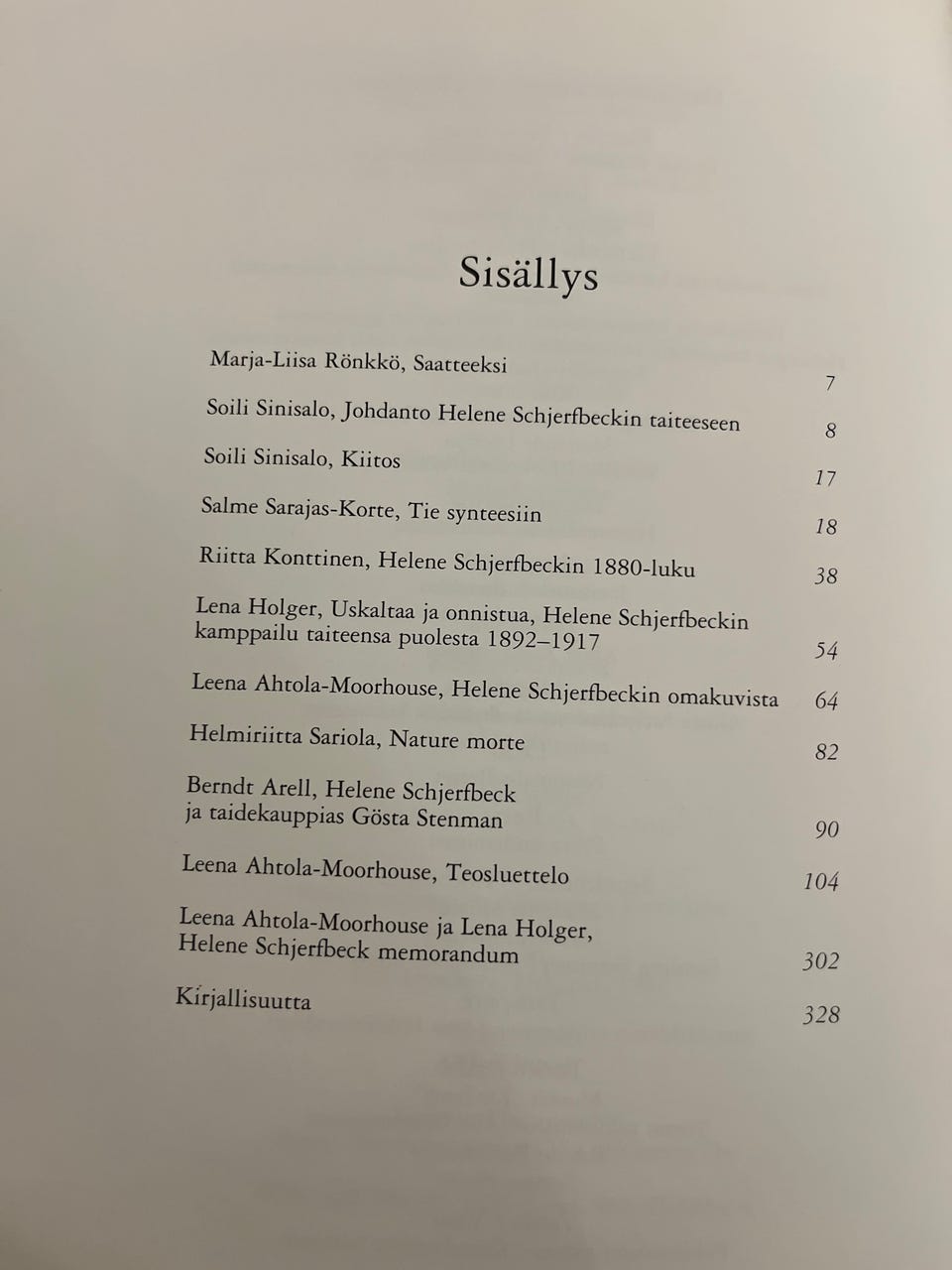 Sisällys

Marja-Liisa Rönkkö, Saatteeksi 7

Soili Sinisalo, Johdanto Helene Schjerfbeckin taiteeseen 8

Soili Sinisalo, Kiitos 17

Salme Sarajas-Korte, Tie synteesiin 18

Riitta Konttinen, Helene Schjerfbeckin 1880-luku 38

Lena Holger, Uskaltaa ja onnistua, Helene Schjerfbeckin kamppailu taiteensa puolesta 1892–1917 54

Leena Ahtola-Moorhouse, Helene Schjerfbeckin omakuvista 64

Helmiriitta Sariola, Nature morte 82

Berndt Arell, Helene Schjerfbeck ja taidekauppias Gösta Stenman 90

Leena Ahtola-Moorhouse, Teosluettelo 104

Leena Ahtola-Moorhouse ja Lena Holger, Helene Schjerfbeck memorandum 302

Kirjallisuutta 328